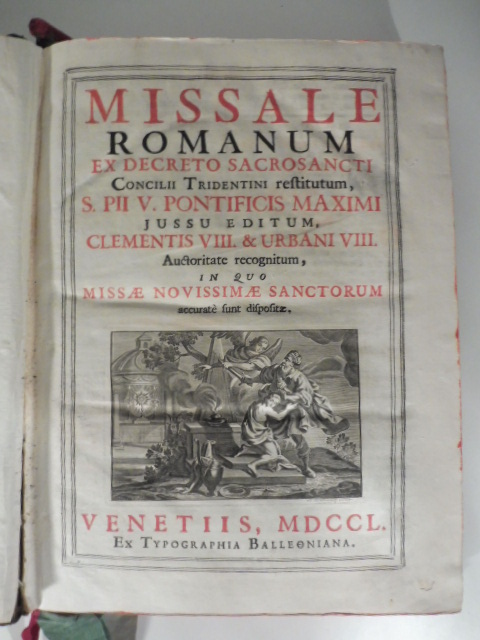 MISSALE
ROMANUM
EX DECRETO SACROSANCTI
CONCILII TRIDENTINI restitutum,
S. PII V. PONTIFICIS MAXIMI
JUSSU EDITUM,
CLEMENTIS VIII. & URBANI VIII.
Auctoritate recognitum,
IN QUO
MISSÆ NOVISSIMÆ SANCTORUM
accuratè sunt dispositæ.

VENETIIS, MDCCL.
EX TYPOGRAPHIA BALLEONIANA.